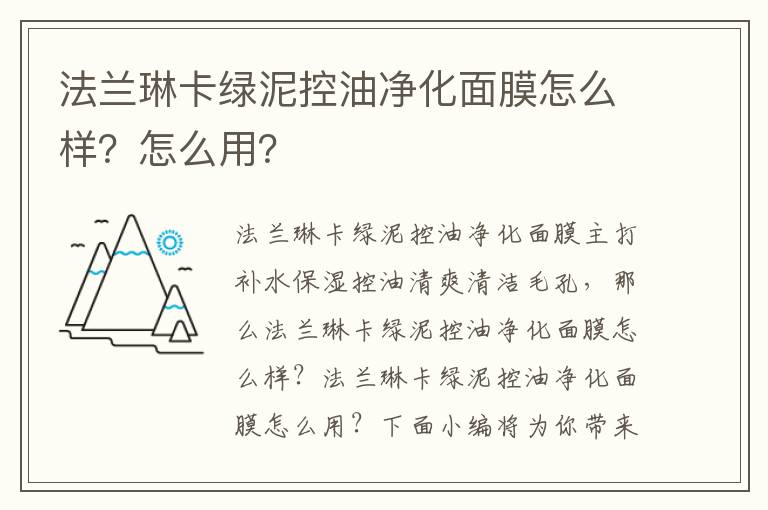 法兰琳卡绿泥控油净化面膜怎么样？怎么用？

法兰琳卡绿泥控油净化面膜主打补水保湿控油清爽清洁毛孔，那么法兰琳卡绿泥控油净化面膜怎么样？法兰琳卡绿泥控油净化面膜怎么用？下面小编将为你带来